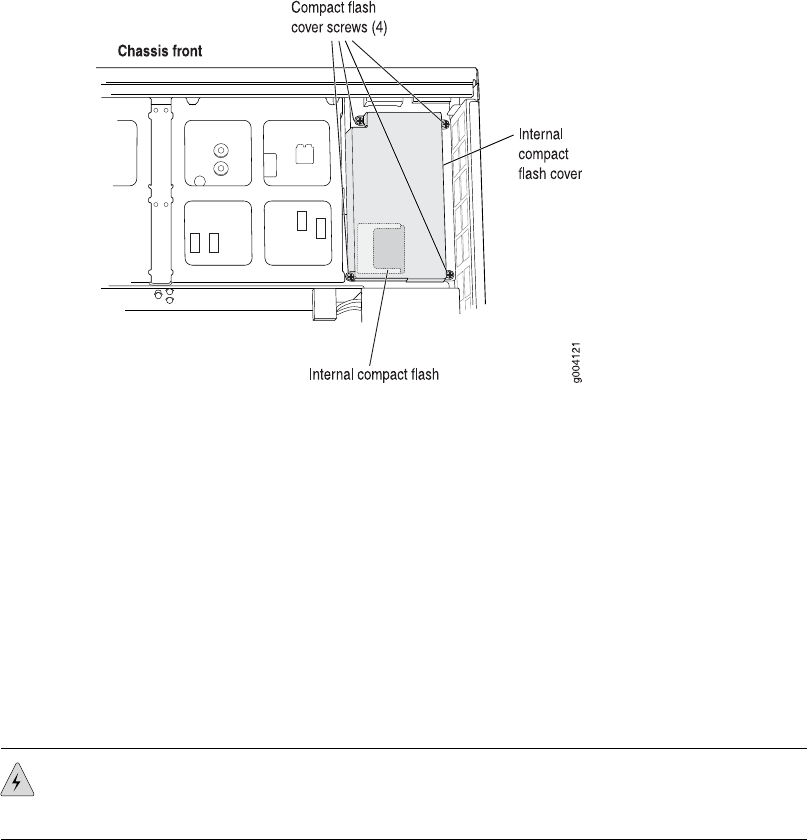 Compact flash cover screws (4)

Chassis front

Internal compact flash cover

Internal compact flash

g004121